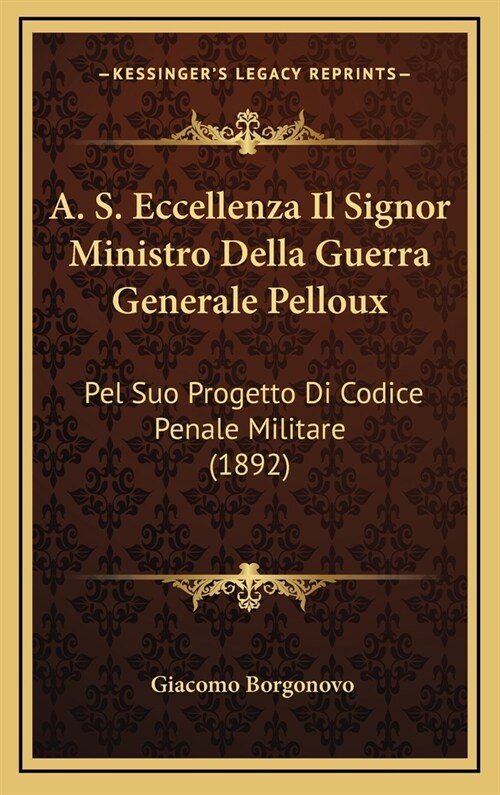 —KESSINGER'S LEGACY REPRINTS—

A. S. Eccellenza Il Signor Ministro Della Guerra Generale Pelloux

Pel Suo Progetto Di Codice Penale Militare (1892)

Giacomo Borgonovo